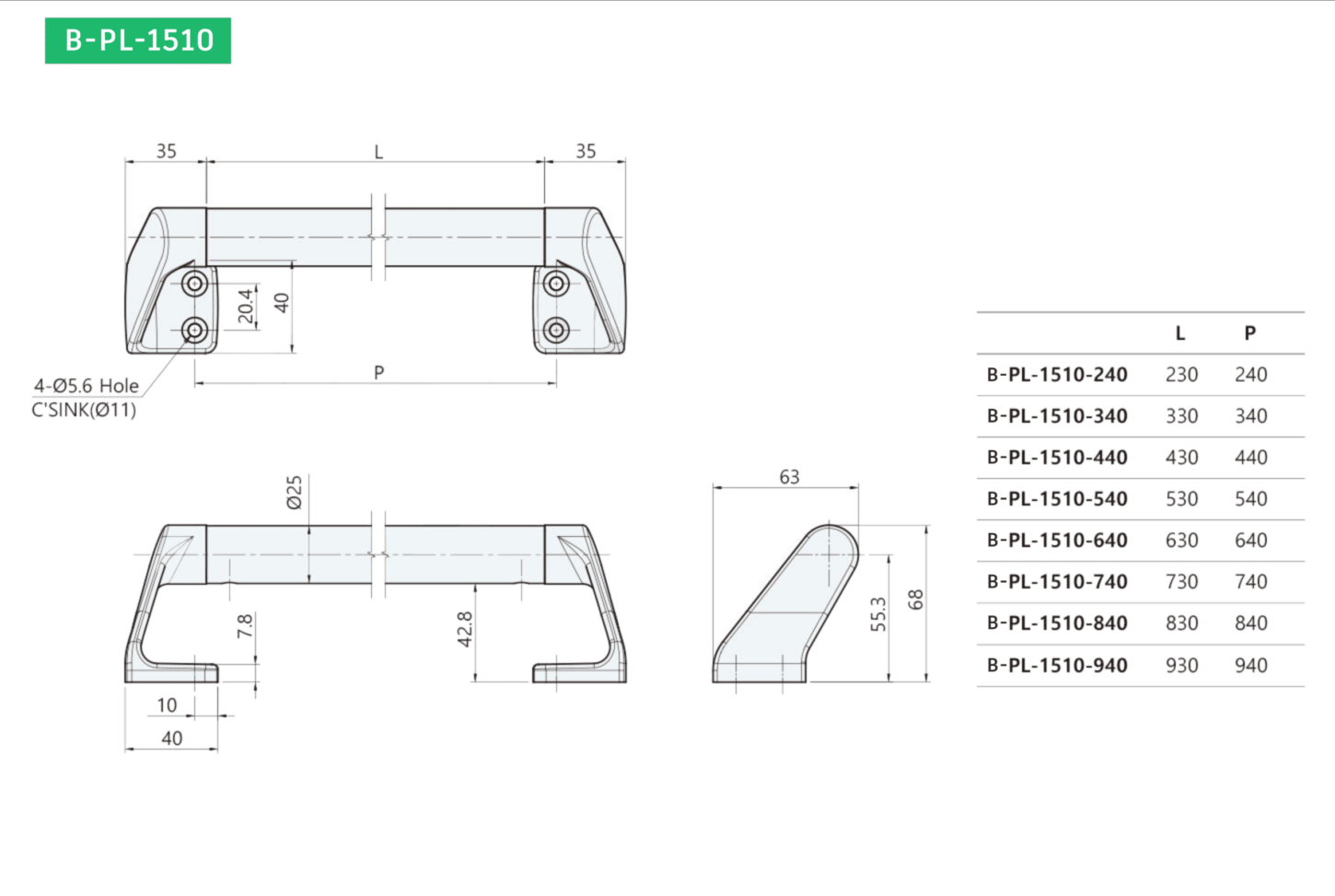 B-PL-1510

35

L

35

20.4

40

4-Ø5.6 Hole
C'SINK(Ø11)

P

Ø25

7.8

42.8

10

40

63

55.3

68

| | L | P |
|---|---|---|
| B-PL-1510-240 | 230 | 240 |
| B-PL-1510-340 | 330 | 340 |
| B-PL-1510-440 | 430 | 440 |
| B-PL-1510-540 | 530 | 540 |
| B-PL-1510-640 | 630 | 640 |
| B-PL-1510-740 | 730 | 740 |
| B-PL-1510-840 | 830 | 840 |
| B-PL-1510-940 | 930 | 940 |